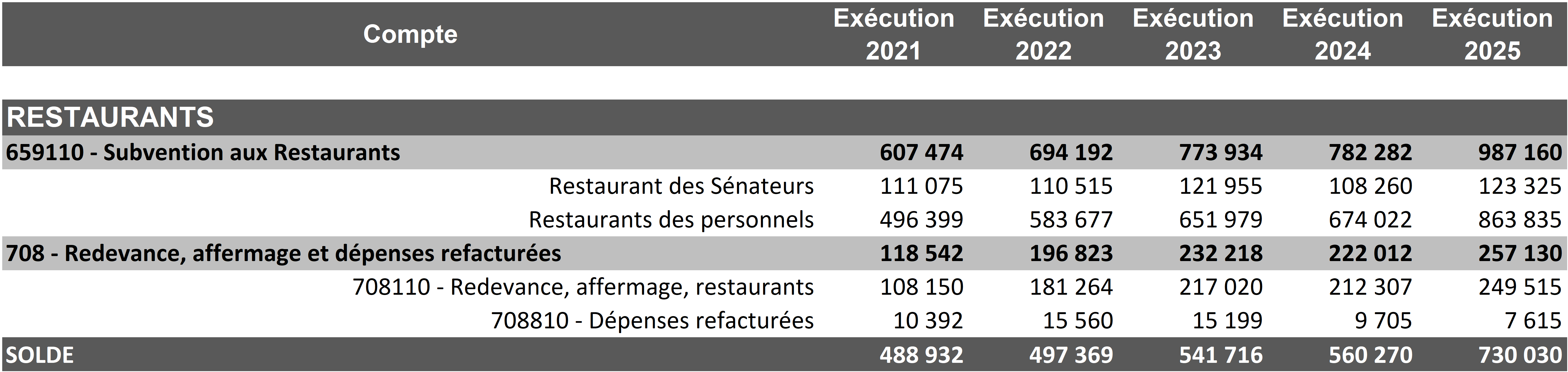 | Compte | Exécution 2021 | Exécution 2022 | Exécution 2023 | Exécution 2024 | Exécution 2025 |
|---|---|---|---|---|---|
| RESTAURANTS | | | | | |
| 659110 - Subvention aux Restaurants | 607 474 | 694 192 | 773 934 | 782 282 | 987 160 |
| Restaurant des Sénateurs | 111 075 | 110 515 | 121 955 | 108 260 | 123 325 |
| Restaurants des personnels | 496 399 | 583 677 | 651 979 | 674 022 | 863 835 |
| 708 - Redevance, affermage et dépenses refacturées | 118 542 | 196 823 | 232 218 | 222 012 | 257 130 |
| 708110 - Redevance, affermage, restaurants | 108 150 | 181 264 | 217 020 | 212 307 | 249 515 |
| 708810 - Dépenses refacturées | 10 392 | 15 560 | 15 199 | 9 705 | 7 615 |
| SOLDE | 488 932 | 497 369 | 541 716 | 560 270 | 730 030 |